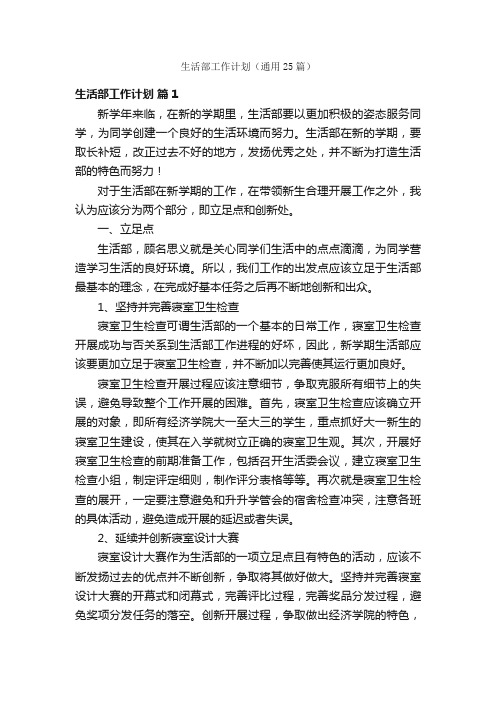 生活部工作计划（通用25篇）

生活部工作计划 篇1

新学年来临，在新的学期里，生活部要以更加积极的姿态服务同学，为同学创建一个良好的生活环境而努力。生活部在新的学期，要取长补短，改正过去不好的地方，发扬优秀之处，并不断为打造生活部的特色而努力！

对于生活部在新学期的工作，在带领新生合理开展工作之外，我认为应该分为两个部分，即立足点和创新处。

一、立足点

生活部，顾名思义就是关心同学们生活中的点点滴滴，为同学营造学习生活的良好环境。所以，我们工作的出发点应该立足于生活部最基本的理念，在完成好基本任务之后再不断地创新和出众。

1、坚持并完善寝室卫生检查

寝室卫生检查可谓生活部的一个基本的日常工作，寝室卫生检查开展成功与否关系到生活部工作进程的好坏，因此，新学期生活部应该要更加立足于寝室卫生检查，并不断加以完善使其运行更加良好。

寝室卫生检查开展过程应该注意细节，争取克服所有细节上的失误，避免导致整个工作开展的困难。首先，寝室卫生检查应该确立开展的对象，即所有经济学院大一至大三的学生，重点抓好大一新生的寝室卫生建设，使其在入学就树立正确的寝室卫生观。其次，开展好寝室卫生检查的前期准备工作，包括召开生活委会议，建立寝室卫生检查小组，制定评定细则，制作评分表格等等。再次就是寝室卫生检查的展开，一定要注意避免和升升学管会的宿舍检查冲突，注意各班的具体活动，避免造成开展的延迟或者失误。

2、延续并创新寝室设计大赛

寝室设计大赛作为生活部的一项立足点且有特色的活动，应该不断发扬过去的优点并不断创新，争取将其做好做大。坚持并完善寝室设计大赛的开幕式和闭幕式，完善评比过程，完善奖品分发过程，避免奖项分发任务的落空。创新开展过程，争取做出经济学院的特色，